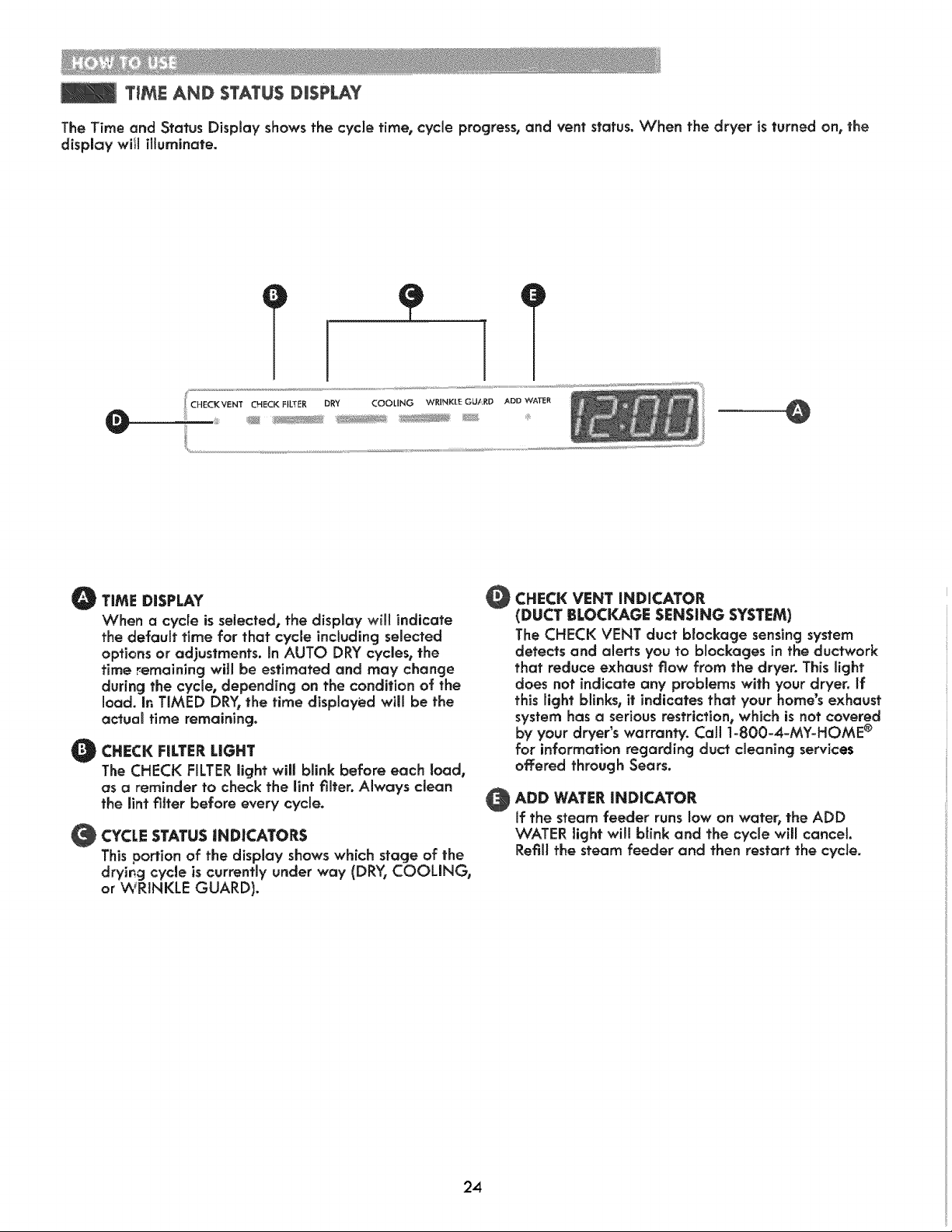 HOW TO USE

TIME AND STATUS DISPLAY

The Time and Status Display shows the cycle time, cycle progress, and vent status. When the dryer is turned on, the display will illuminate.

B C E

D CHECK VENT CHECK FILTER DRY COOLING WRINKLE GUARD ADD WATER 12:00 A

A TIME DISPLAY
When a cycle is selected, the display will indicate the default time for that cycle including selected options or adjustments. In AUTO DRY cycles, the time remaining will be estimated and may change during the cycle, depending on the condition of the load. In TIMED DRY, the time displayed will be the actual time remaining.

B CHECK FILTER LIGHT
The CHECK FILTER light will blink before each load, as a reminder to check the lint filter. Always clean the lint filter before every cycle.

C CYCLE STATUS INDICATORS
This portion of the display shows which stage of the drying cycle is currently under way (DRY, COOLING, or WRINKLE GUARD).

D CHECK VENT INDICATOR (DUCT BLOCKAGE SENSING SYSTEM)
The CHECK VENT duct blockage sensing system detects and alerts you to blockages in the ductwork that reduce exhaust flow from the dryer. This light does not indicate any problems with your dryer. If this light blinks, it indicates that your home's exhaust system has a serious restriction, which is not covered by your dryer's warranty. Call 1-800-4-MY-HOME® for information regarding duct cleaning services offered through Sears.

E ADD WATER INDICATOR
If the steam feeder runs low on water, the ADD WATER light will blink and the cycle will cancel. Refill the steam feeder and then restart the cycle.

24